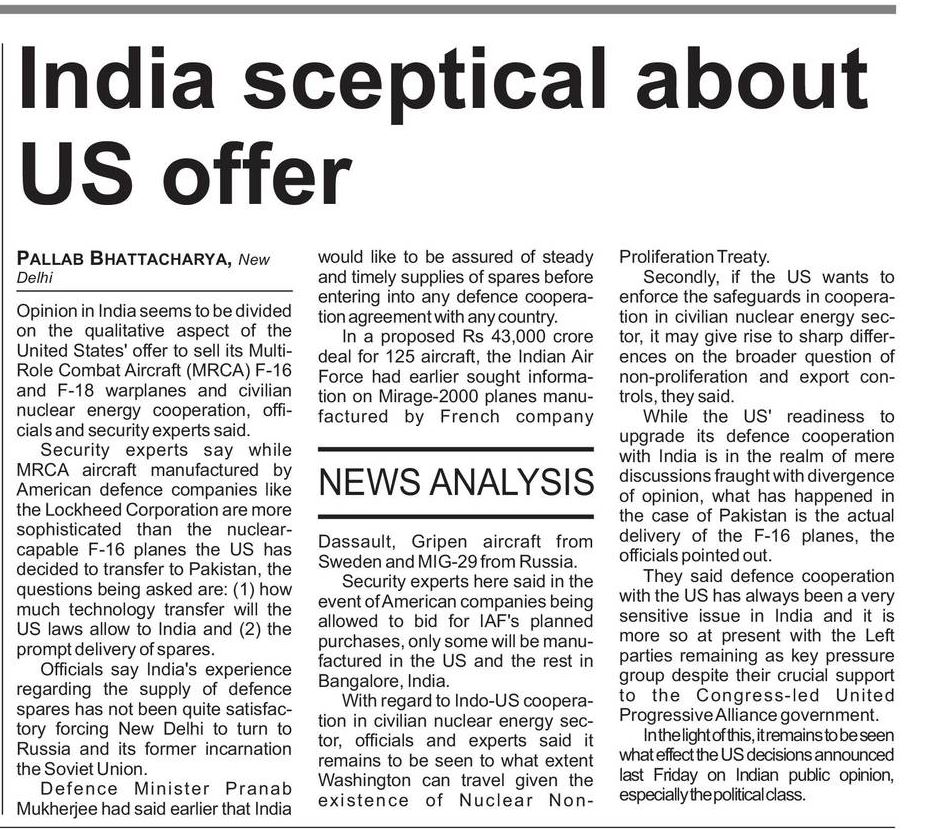 India sceptical about US offer

PALLAB BHATTACHARYA, New Delhi

Opinion in India seems to be divided on the qualitative aspect of the United States' offer to sell its Multi-Role Combat Aircraft (MRCA) F-16 and F-18 warplanes and civilian nuclear energy cooperation, officials and security experts said.

Security experts say while MRCA aircraft manufactured by American defence companies like the Lockheed Corporation are more sophisticated than the nuclear-capable F-16 planes the US has decided to transfer to Pakistan, the questions being asked are: (1) how much technology transfer will the US laws allow to India and (2) the prompt delivery of spares.

Officials say India's experience regarding the supply of defence spares has not been quite satisfactory forcing New Delhi to turn to Russia and its former incarnation the Soviet Union.

Defence Minister Pranab Mukherjee had said earlier that India would like to be assured of steady and timely supplies of spares before entering into any defence cooperation agreement with any country.

In a proposed Rs 43,000 crore deal for 125 aircraft, the Indian Air Force had earlier sought information on Mirage-2000 planes manufactured by French company

NEWS ANALYSIS

Dassault, Gripen aircraft from Sweden and MIG-29 from Russia.

Security experts here said in the event of American companies being allowed to bid for IAF's planned purchases, only some will be manufactured in the US and the rest in Bangalore, India.

With regard to Indo-US cooperation in civilian nuclear energy sector, officials and experts said it remains to be seen to what extent Washington can travel given the existence of Nuclear Non-Proliferation Treaty.

Secondly, if the US wants to enforce the safeguards in cooperation in civilian nuclear energy sector, it may give rise to sharp differences on the broader question of non-proliferation and export controls, they said.

While the US' readiness to upgrade its defence cooperation with India is in the realm of mere discussions fraught with divergence of opinion, what has happened in the case of Pakistan is the actual delivery of the F-16 planes, the officials pointed out.

They said defence cooperation with the US has always been a very sensitive issue in India and it is more so at present with the Left parties remaining as key pressure group despite their crucial support to the Congress-led United Progressive Alliance government.

In the light of this, it remains to be seen what effect the US decisions announced last Friday on Indian public opinion, especially the political class.